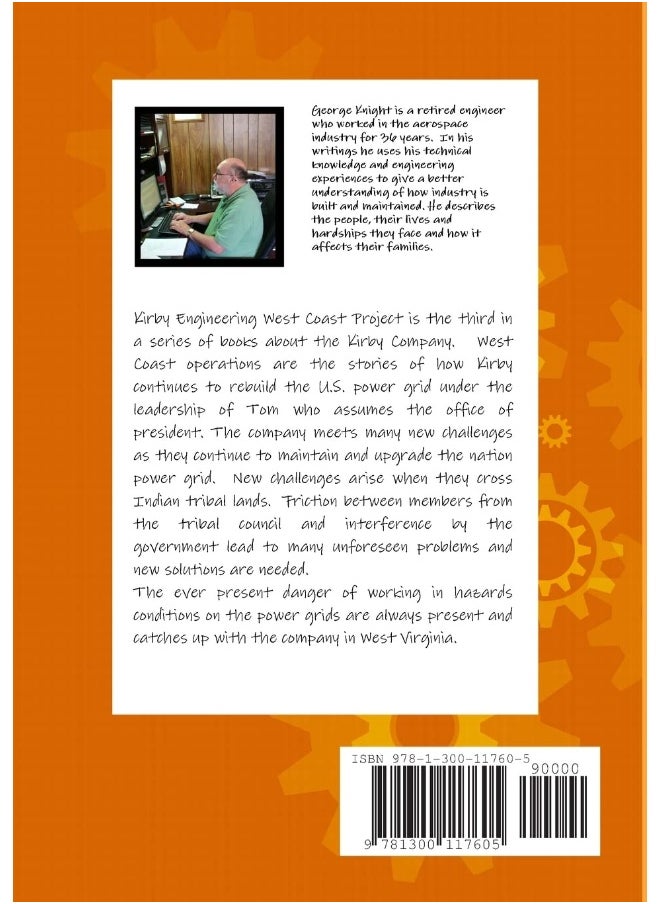 George Knight is a retired engineer who worked in the aerospace industry for 36 years. In his writings he uses his technical knowledge and engineering experiences to give a better understanding of how industry is built and maintained. He describes the people, their lives and hardships they face and how it affects their families.

Kirby Engineering West Coast Project is the third in a series of books about the Kirby Company. West Coast operations are the stories of how Kirby continues to rebuild the U.S. power grid under the leadership of Tom who assumes the office of president. The company meets many new challenges as they continue to maintain and upgrade the nation power grid. New challenges arise when they cross Indian tribal lands. Friction between members from the tribal council and interference by the government lead to many unforeseen problems and new solutions are needed.
The ever present danger of working in hazards conditions on the power grids are always present and catches up with the company in West Virginia.

ISBN 978-1-300-11760-5
90000
9 781300 117605